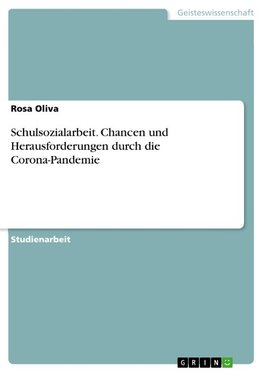 Geisteswissenschaft

Rosa Oliva

Schulsozialarbeit. Chancen und Herausforderungen durch die Corona-Pandemie

Studienarbeit

GRIN